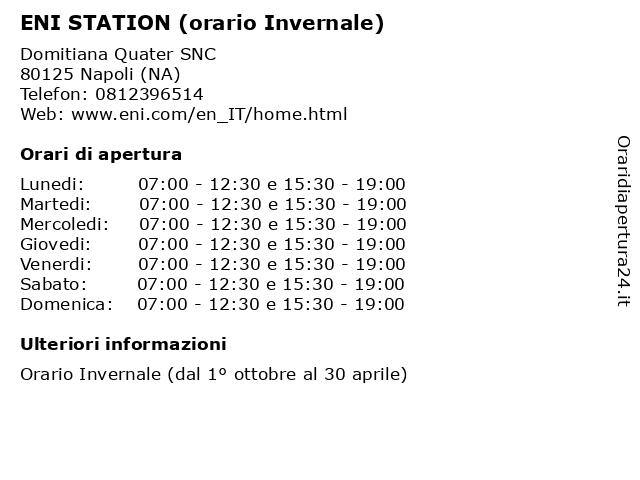 ENI STATION (orario Invernale)

Domitiana Quater SNC
80125 Napoli (NA)
Telefon: 0812396514
Web: www.eni.com/en_IT/home.html

Orari di apertura

| | |
|---|---|
| Lunedi: | 07:00 - 12:30 e 15:30 - 19:00 |
| Martedi: | 07:00 - 12:30 e 15:30 - 19:00 |
| Mercoledi: | 07:00 - 12:30 e 15:30 - 19:00 |
| Giovedi: | 07:00 - 12:30 e 15:30 - 19:00 |
| Venerdi: | 07:00 - 12:30 e 15:30 - 19:00 |
| Sabato: | 07:00 - 12:30 e 15:30 - 19:00 |
| Domenica: | 07:00 - 12:30 e 15:30 - 19:00 |

Ulteriori informazioni

Orario Invernale (dal 1º ottobre al 30 aprile)

Oraridiapertura24.it